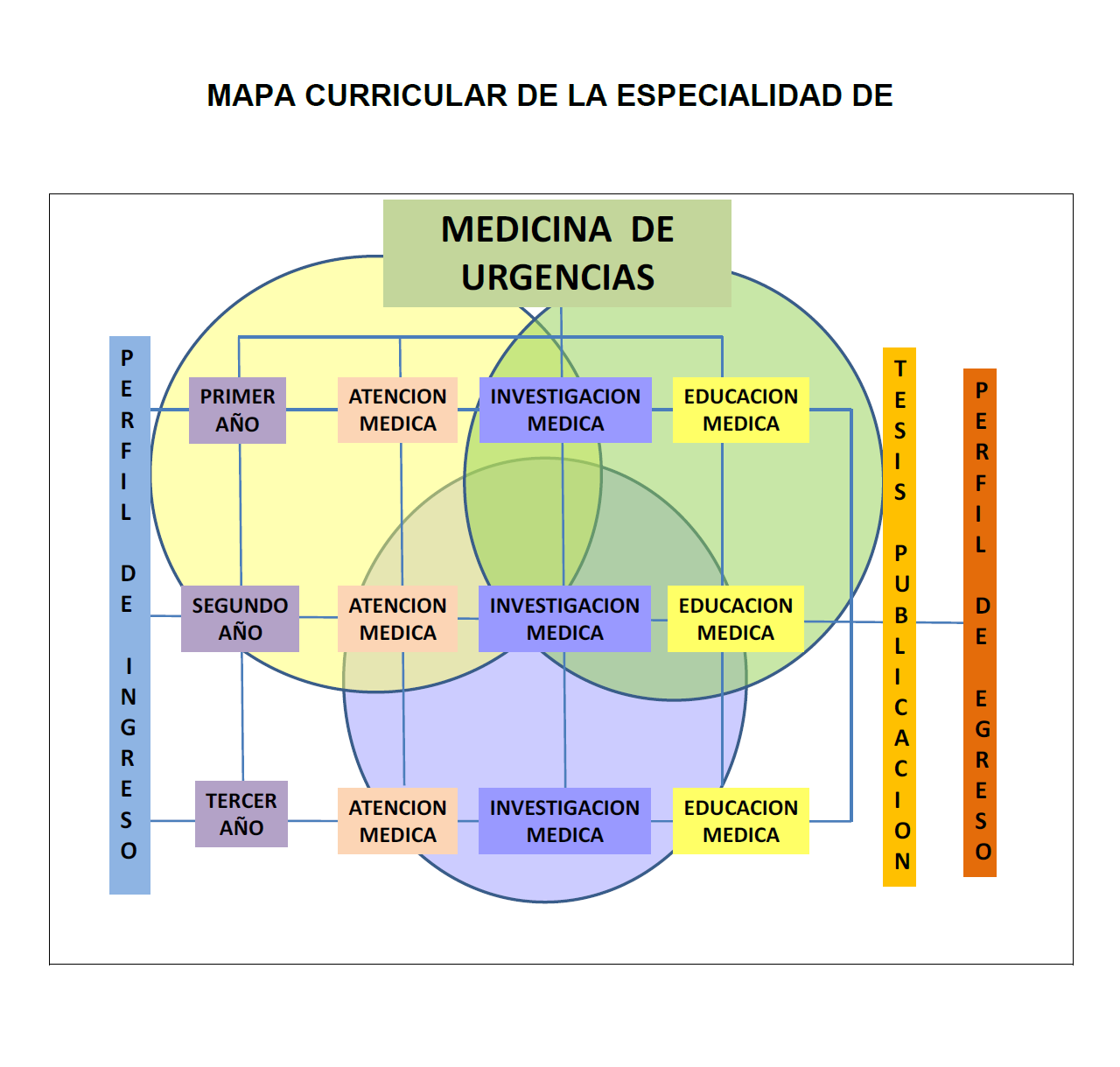 MAPA CURRICULAR DE LA ESPECIALIDAD DE

MEDICINA DE URGENCIAS

PERFIL DE INGRESO

PRIMER AÑO

ATENCION MEDICA

INVESTIGACION MEDICA

EDUCACION MEDICA

SEGUNDO AÑO

ATENCION MEDICA

INVESTIGACION MEDICA

EDUCACION MEDICA

TERCER AÑO

ATENCION MEDICA

INVESTIGACION MEDICA

EDUCACION MEDICA

TESIS PUBLICACION

PERFIL DE EGRESO